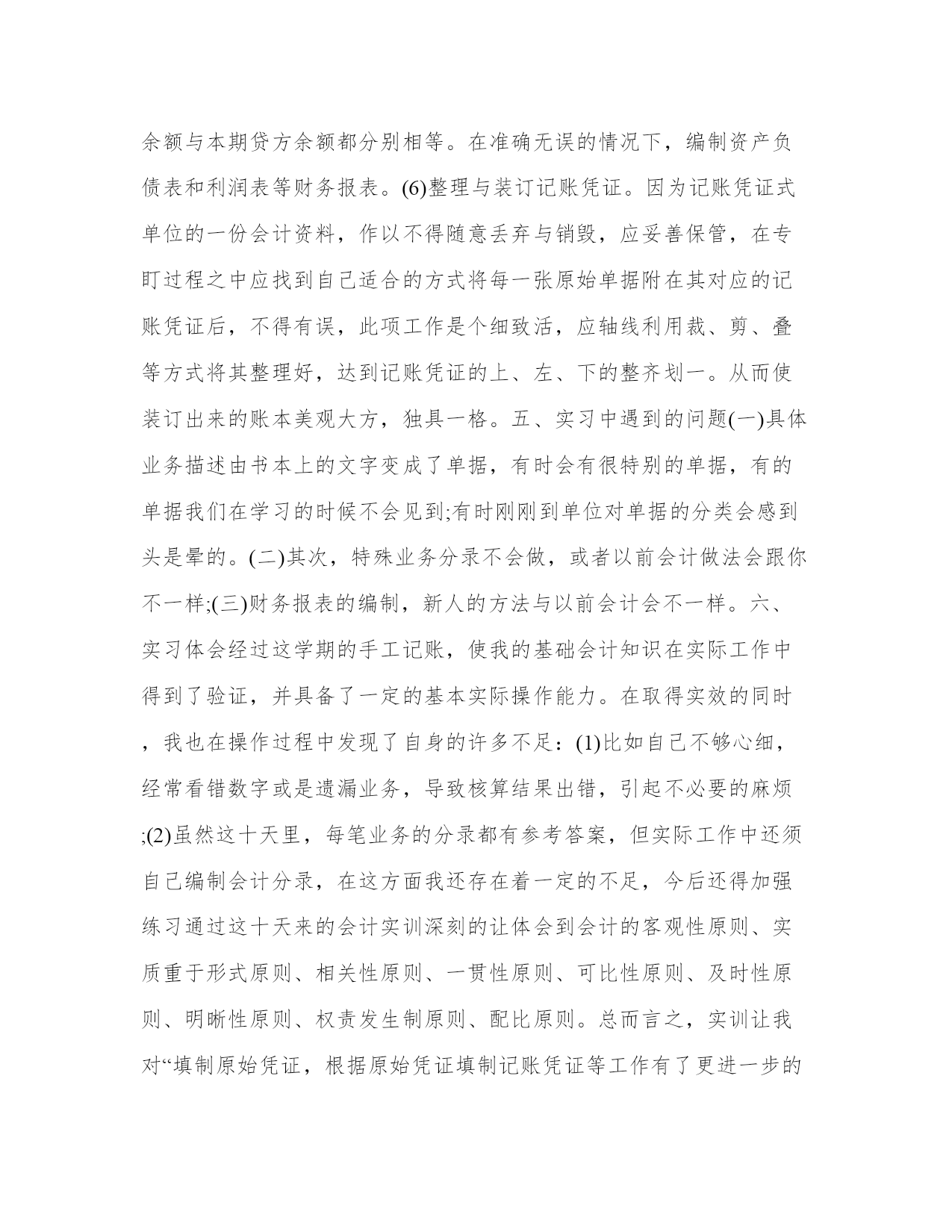 余额与本期贷方余额都分别相等。在准确无误的情况下，编制资产负债表和利润表等财务报表。(6)整理与装订记账凭证。因为记账凭证式单位的一份会计资料，作以不得随意丢弃与销毁，应妥善保管，在专盯过程之中应找到自己适合的方式将每一张原始单据附在其对应的记账凭证后，不得有误，此项工作是个细致活，应轴线利用裁、剪、叠等方式将其整理好，达到记账凭证的上、左、下的整齐划一。从而使装订出来的账本美观大方，独具一格。五、实习中遇到的问题(一)具体业务描述由书本上的文字变成了单据，有时会有很特别的单据，有的单据我们在学习的时候不会见到;有时刚刚到单位对单据的分类会感到头是晕的。(二)其次，特殊业务分录不会做，或者以前会计做法会跟你不一样;(三)财务报表的编制，新人的方法与以前会计会不一样。六、实习体会经过这学期的手工记账，使我的基础会计知识在实际工作中得到了验证，并具备了一定的基本实际操作能力。在取得实效的同时，我也在操作过程中发现了自身的许多不足：(1)比如自己不够心细，经常看错数字或是遗漏业务，导致核算结果出错，引起不必要的麻烦;(2)虽然这十天里，每笔业务的分录都有参考答案，但实际工作中还须自己编制会计分录，在这方面我还存在着一定的不足，今后还得加强练习通过这十天来的会计实训深刻的让体会到会计的客观性原则、实质重于形式原则、相关性原则、一贯性原则、可比性原则、及时性原则、明晰性原则、权责发生制原则、配比原则。总而言之，实训让我对“填制原始凭证，根据原始凭证填制记账凭证等工作有了更进一步的